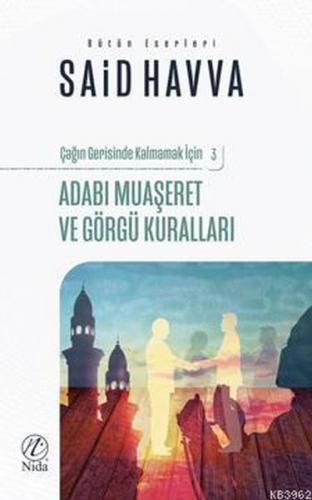 Bütün Eserleri
SAiD HAVVA

Çağın Gerisinde Kalmamak İçin 3

ADABI MUAŞERET VE GÖRGÜ KURALLARI

Nida

KB3962